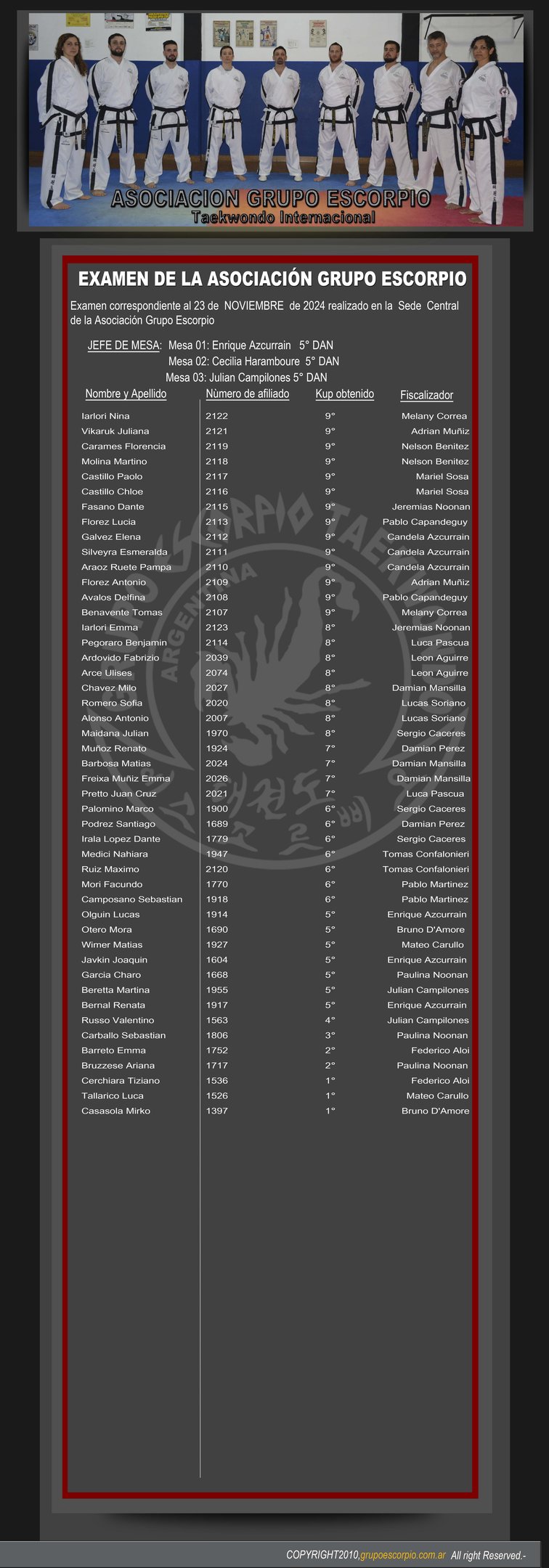 ASOCIACION GRUPO ESCORPIO
Taekwondo Internacional

EXAMEN DE LA ASOCIACIÓN GRUPO ESCORPIO

Examen correspondiente al 23 de NOVIEMBRE de 2024 realizado en la Sede Central de la Asociación Grupo Escorpio

JEFE DE MESA: Mesa 01: Enrique Azcurrain 5° DAN
Mesa 02: Cecilia Haramboure 5° DAN
Mesa 03: Julian Campilones 5° DAN

| Nombre y Apellido | Número de afiliado | Kup obtenido | Fiscalizador |
|---|---|---|---|
| Iarlori Nina | 2122 | 9° | Melany Correa |
| Vikaruk Juliana | 2121 | 9° | Adrian Muñiz |
| Carames Florencia | 2119 | 9° | Nelson Benitez |
| Molina Martino | 2118 | 9° | Nelson Benitez |
| Castillo Paolo | 2117 | 9° | Mariel Sosa |
| Castillo Chloe | 2116 | 9° | Mariel Sosa |
| Fasano Dante | 2115 | 9° | Jeremias Noonan |
| Florez Lucia | 2113 | 9° | Pablo Capandeguy |
| Galvez Elena | 2112 | 9° | Candela Azcurrain |
| Silveyra Esmeralda | 2111 | 9° | Candela Azcurrain |
| Araoz Ruete Pampa | 2110 | 9° | Candela Azcurrain |
| Florez Antonio | 2109 | 9° | Adrian Muñiz |
| Avalos Delfina | 2108 | 9° | Pablo Capandeguy |
| Benavente Tomas | 2107 | 9° | Melany Correa |
| Iarlori Emma | 2123 | 8° | Jeremias Noonan |
| Pegoraro Benjamin | 2114 | 8° | Luca Pascua |
| Ardovido Fabrizio | 2039 | 8° | Leon Aguirre |
| Arce Ulises | 2074 | 8° | Leon Aguirre |
| Chavez Milo | 2027 | 8° | Damian Mansilla |
| Romero Sofia | 2020 | 8° | Lucas Soriano |
| Alonso Antonio | 2007 | 8° | Lucas Soriano |
| Maidana Julian | 1970 | 8° | Sergio Caceres |
| Muñoz Renato | 1924 | 7° | Damian Perez |
| Barbosa Matias | 2024 | 7° | Damian Mansilla |
| Freixa Muñiz Emma | 2026 | 7° | Damian Mansilla |
| Pretto Juan Cruz | 2021 | 7° | Luca Pascua |
| Palomino Marco | 1900 | 6° | Sergio Caceres |
| Podrez Santiago | 1689 | 6° | Damian Perez |
| Irala Lopez Dante | 1779 | 6° | Sergio Caceres |
| Medici Nahiara | 1947 | 6° | Tomas Confalonieri |
| Ruiz Maximo | 2120 | 6° | Tomas Confalonieri |
| Mori Facundo | 1770 | 6° | Pablo Martinez |
| Camposano Sebastian | 1918 | 6° | Pablo Martinez |
| Olguin Lucas | 1914 | 5° | Enrique Azcurrain |
| Otero Mora | 1690 | 5° | Bruno D'Amore |
| Wimer Matias | 1927 | 5° | Mateo Carullo |
| Javkin Joaquin | 1604 | 5° | Enrique Azcurrain |
| Garcia Charo | 1668 | 5° | Paulina Noonan |
| Beretta Martina | 1955 | 5° | Julian Campilones |
| Bernal Renata | 1917 | 5° | Enrique Azcurrain |
| Russo Valentino | 1563 | 4° | Julian Campilones |
| Carballo Sebastian | 1806 | 3° | Paulina Noonan |
| Barreto Emma | 1752 | 2° | Federico Aloi |
| Bruzzese Ariana | 1717 | 2° | Paulina Noonan |
| Cerchiara Tiziano | 1536 | 1° | Federico Aloi |
| Tallarico Luca | 1526 | 1° | Mateo Carullo |
| Casasola Mirko | 1397 | 1° | Bruno D'Amore |

COPYRIGHT2010,grupoescorpio.com.ar All right Reserved.-